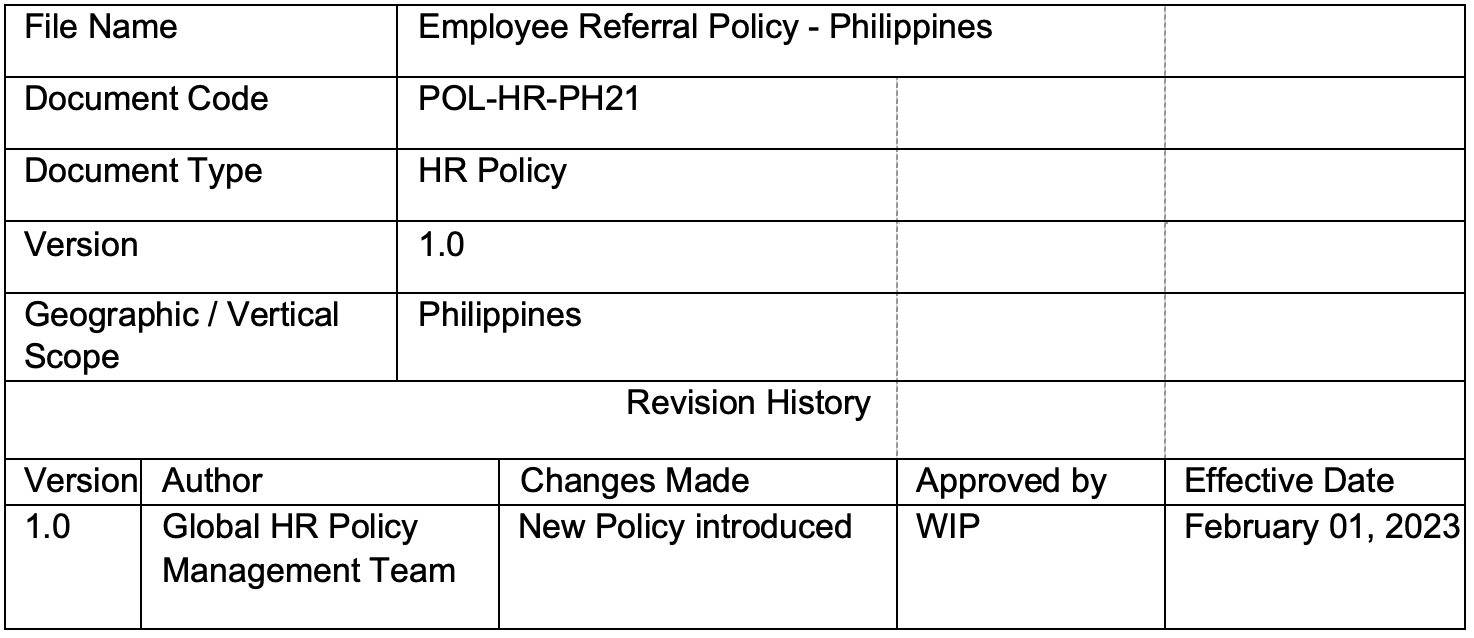 | File Name | Employee Referral Policy - Philippines |
|---|---|
| Document Code | POL-HR-PH21 |
| Document Type | HR Policy |
| Version | 1.0 |
| Geographic / Vertical Scope | Philippines |

Revision History

| Version | Author | Changes Made | Approved by | Effective Date |
|---|---|---|---|---|
| 1.0 | Global HR Policy Management Team | New Policy introduced | WIP | February 01, 2023 |